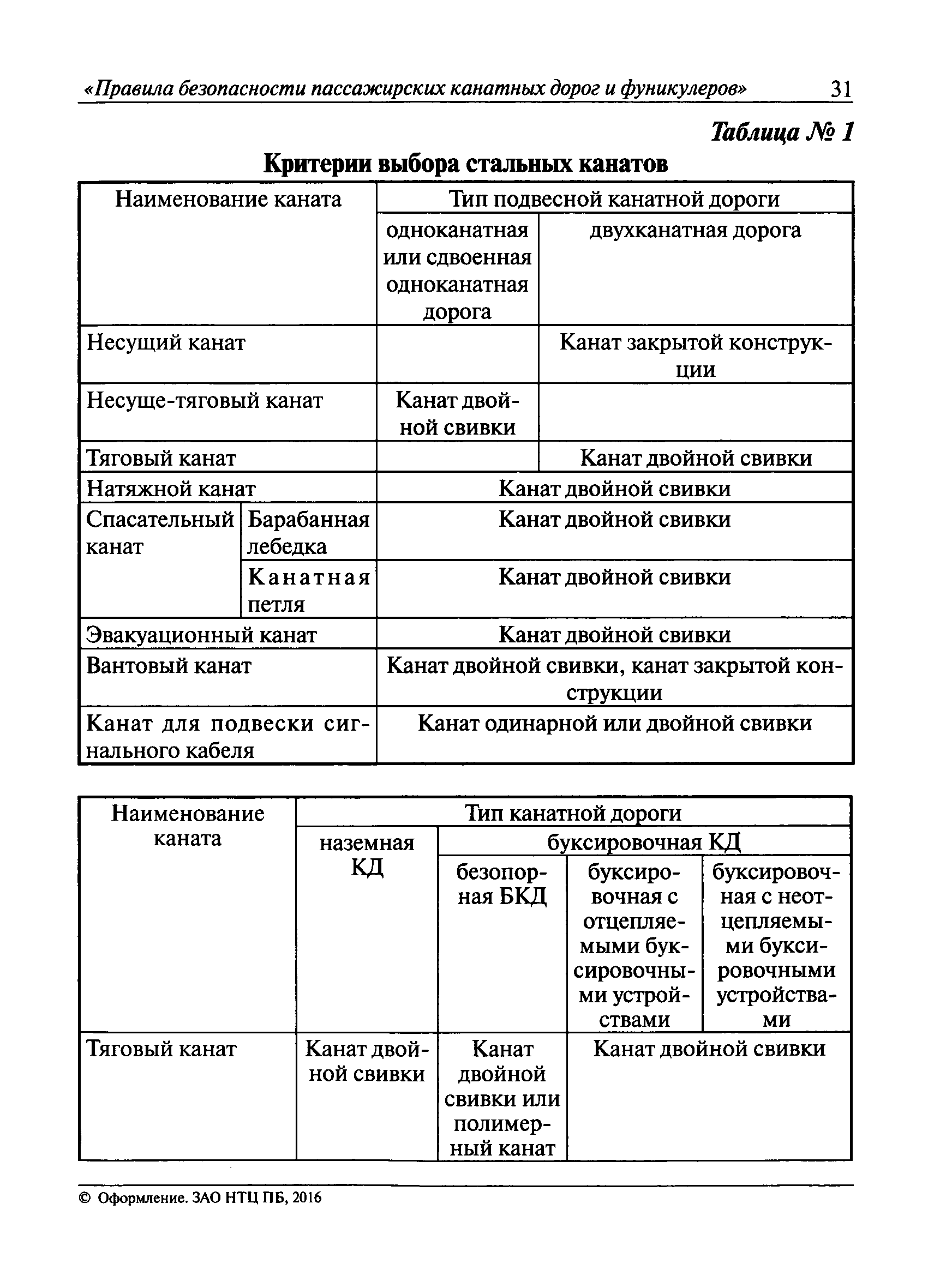 «Правила безопасности пассажирских канатных дорог и фуникулеров» 31

Таблица № 1

Критерии выбора стальных канатов

| Наименование каната | | Тип подвесной канатной дороги | |
|---|---|---|---|
| | | одноканатная или сдвоенная одноканатная дорога | двухканатная дорога |
| Несущий канат | | | Канат закрытой конструкции |
| Несуще-тяговый канат | | Канат двойной свивки | |
| Тяговый канат | | | Канат двойной свивки |
| Натяжной канат | | Канат двойной свивки | |
| Спасательный канат | Барабанная лебедка | Канат двойной свивки | |
| | Канатная петля | Канат двойной свивки | |
| Эвакуационный канат | | Канат двойной свивки | |
| Вантовый канат | | Канат двойной свивки, канат закрытой конструкции | |
| Канат для подвески сигнального кабеля | | Канат одинарной или двойной свивки | |

| Наименование каната | Тип канатной дороги | | | |
|---|---|---|---|---|
| | наземная КД | буксировочная КД | | |
| | | безопорная БКД | буксировочная с отцепляемыми буксировочными устройствами | буксировочная с неотцепляемыми буксировочными устройствами |
| Тяговый канат | Канат двойной свивки | Канат двойной свивки или полимерный канат | Канат двойной свивки | |

© Оформление. ЗАО НТЦ ПБ, 2016